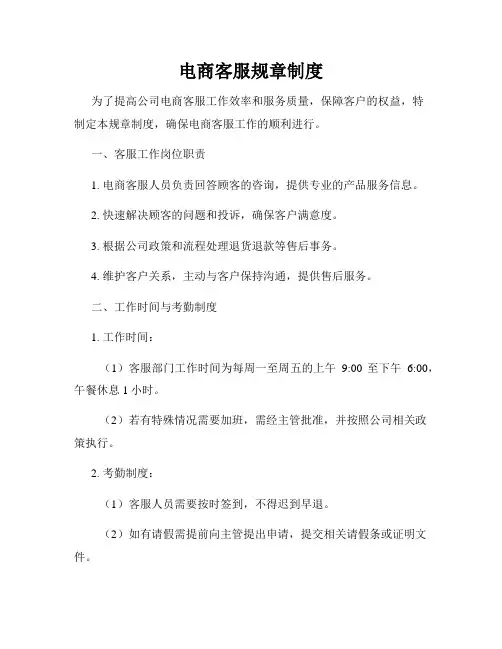 电商客服规章制度

为了提高公司电商客服工作效率和服务质量，保障客户的权益，特制定本规章制度，确保电商客服工作的顺利进行。

一、客服工作岗位职责

1. 电商客服人员负责回答顾客的咨询，提供专业的产品服务信息。

2. 快速解决顾客的问题和投诉，确保客户满意度。

3. 根据公司政策和流程处理退货退款等售后事务。

4. 维护客户关系，主动与客户保持沟通，提供售后服务。

二、工作时间与考勤制度

1. 工作时间：

（1）客服部门工作时间为每周一至周五的上午 9:00 至下午 6:00，午餐休息 1 小时。

（2）若有特殊情况需要加班，需经主管批准，并按照公司相关政策执行。

2. 考勤制度：

（1）客服人员需要按时签到，不得迟到早退。

（2）如有请假需提前向主管提出申请，提交相关请假条或证明文件。